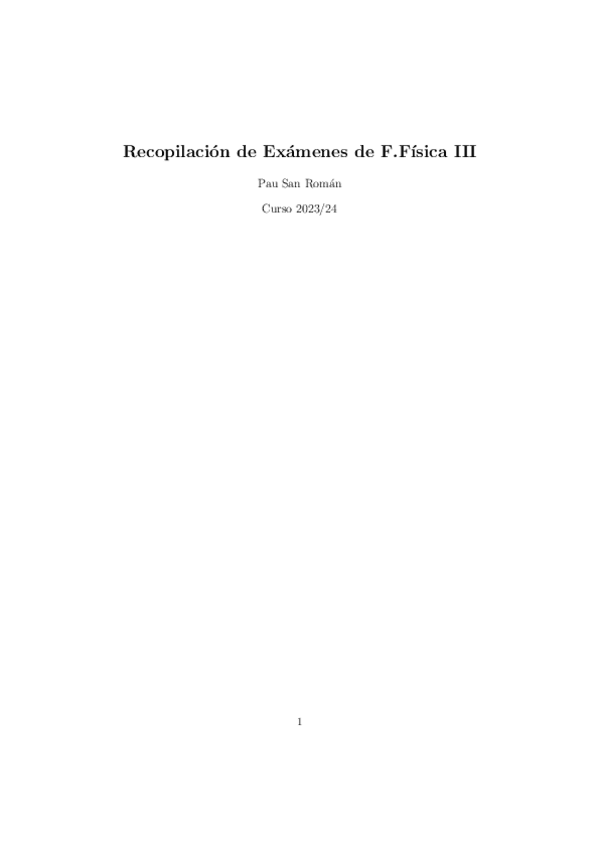 Recopilación de Exámenes de F.Física III

Pau San Román

Curso 2023/24

1